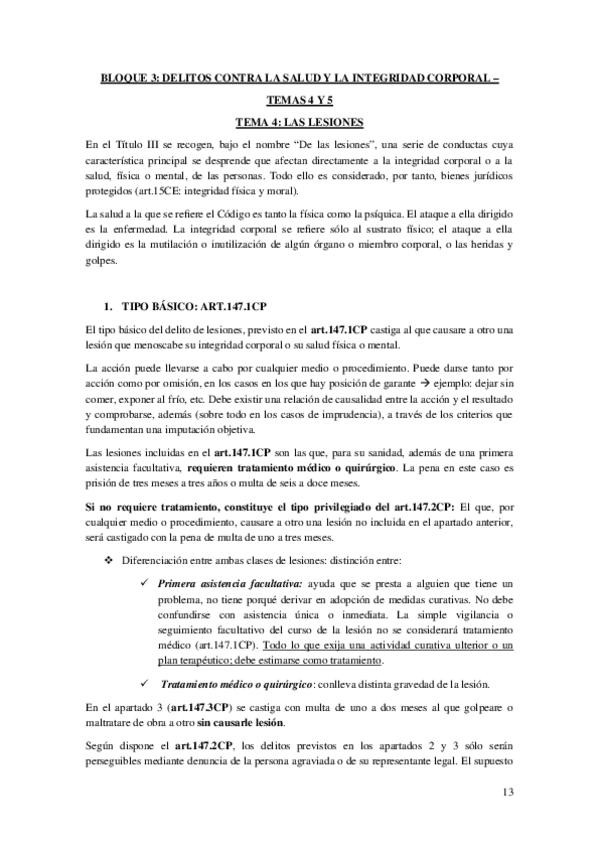 BLOQUE 3: DELITOS CONTRA LA SALUD Y LA INTEGRIDAD CORPORAL – TEMAS 4 Y 5

TEMA 4: LAS LESIONES

En el Título III se recogen, bajo el nombre "De las lesiones", una serie de conductas cuya característica principal se desprende que afectan directamente a la integridad corporal o a la salud, física o mental, de las personas. Todo ello es considerado, por tanto, bienes jurídicos protegidos (art.15CE: integridad física y moral).

La salud a la que se refiere el Código es tanto la física como la psíquica. El ataque a ella dirigido es la enfermedad. La integridad corporal se refiere sólo al sustrato físico; el ataque a ella dirigido es la mutilación o inutilización de algún órgano o miembro corporal, o las heridas y golpes.

1. TIPO BÁSICO: ART.147.1CP

El tipo básico del delito de lesiones, previsto en el art.147.1CP castiga al que causare a otro una lesión que menoscabe su integridad corporal o su salud física o mental.

La acción puede llevarse a cabo por cualquier medio o procedimiento. Puede darse tanto por acción como por omisión, en los casos en los que hay posición de garante → ejemplo: dejar sin comer, exponer al frío, etc. Debe existir una relación de causalidad entre la acción y el resultado y comprobarse, además (sobre todo en los casos de imprudencia), a través de los criterios que fundamentan una imputación objetiva.

Las lesiones incluidas en el art.147.1CP son las que, para su sanidad, además de una primera asistencia facultativa, requieren tratamiento médico o quirúrgico. La pena en este caso es prisión de tres meses a tres años o multa de seis a doce meses.

Si no requiere tratamiento, constituye el tipo privilegiado del art.147.2CP: El que, por cualquier medio o procedimiento, causare a otro una lesión no incluida en el apartado anterior, será castigado con la pena de multa de uno a tres meses.

❖ Diferenciación entre ambas clases de lesiones: distinción entre:

✓ Primera asistencia facultativa: ayuda que se presta a alguien que tiene un problema, no tiene porqué derivar en adopción de medidas curativas. No debe confundirse con asistencia única o inmediata. La simple vigilancia o seguimiento facultativo del curso de la lesión no se considerará tratamiento médico (art.147.1CP). Todo lo que exija una actividad curativa ulterior o un plan terapéutico; debe estimarse como tratamiento.

✓ Tratamiento médico o quirúrgico: conlleva distinta gravedad de la lesión.

En el apartado 3 (art.147.3CP) se castiga con multa de uno a dos meses al que golpeare o maltratare de obra a otro sin causarle lesión.

Según dispone el art.147.2CP, los delitos previstos en los apartados 2 y 3 sólo serán perseguibles mediante denuncia de la persona agraviada o de su representante legal. El supuesto

13